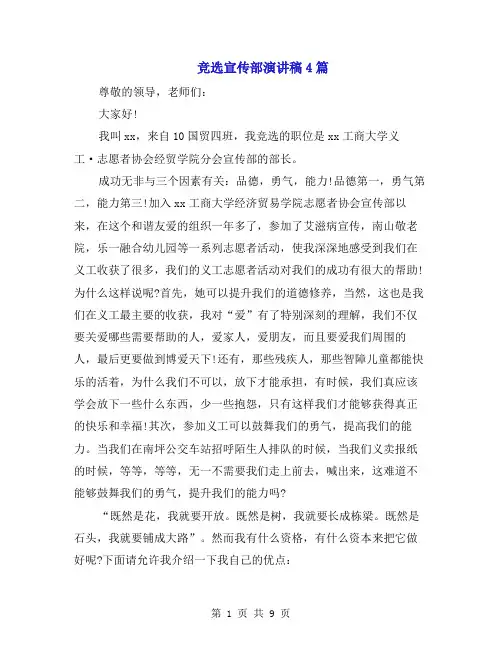 竞选宣传部演讲稿4篇

尊敬的领导，老师们：

大家好!

我叫xx，来自10国贸四班，我竞选的职位是xx工商大学义工·志愿者协会经贸学院分会宣传部的部长。

成功无非与三个因素有关：品德，勇气，能力!品德第一，勇气第二，能力第三!加入xx工商大学经济贸易学院志愿者协会宣传部以来，在这个和谐友爱的组织一年多了，参加了艾滋病宣传，南山敬老院，乐一融合幼儿园等一系列志愿者活动，使我深深地感受到我们在义工收获了很多，我们的义工志愿者活动对我们的成功有很大的帮助!为什么这样说呢?首先，她可以提升我们的道德修养，当然，这也是我们在义工最主要的收获，我对“爱”有了特别深刻的理解，我们不仅要关爱哪些需要帮助的人，爱家人，爱朋友，而且要爱我们周围的人，最后更要做到博爱天下!还有，那些残疾人，那些智障儿童都能快乐的活着，为什么我们不可以，放下才能承担，有时候，我们真应该学会放下一些什么东西，少一些抱怨，只有这样我们才能够获得真正的快乐和幸福!其次，参加义工可以鼓舞我们的勇气，提高我们的能力。当我们在南坪公交车站招呼陌生人排队的时候，当我们义卖报纸的时候，等等，等等，无一不需要我们走上前去，喊出来，这难道不能够鼓舞我们的勇气，提升我们的能力吗?

“既然是花，我就要开放。既然是树，我就要长成栋梁。既然是石头，我就要铺成大路”。然而我有什么资格，有什么资本来把它做好呢?下面请允许我介绍一下我自己的优点：

第 1 页 共 9 页